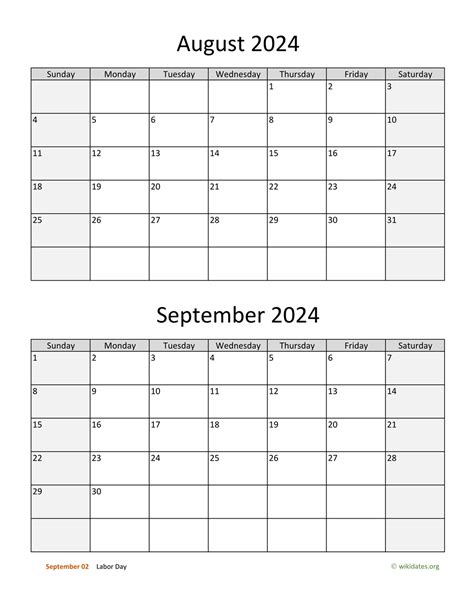 August 2024

| Sunday | Monday | Tuesday | Wednesday | Thursday | Friday | Saturday |
|---|---|---|---|---|---|---|
| | | | | 1 | 2 | 3 |
| 4 | 5 | 6 | 7 | 8 | 9 | 10 |
| 11 | 12 | 13 | 14 | 15 | 16 | 17 |
| 18 | 19 | 20 | 21 | 22 | 23 | 24 |
| 25 | 26 | 27 | 28 | 29 | 30 | 31 |
| | | | | | | |

September 2024

| Sunday | Monday | Tuesday | Wednesday | Thursday | Friday | Saturday |
|---|---|---|---|---|---|---|
| 1 | 2 | 3 | 4 | 5 | 6 | 7 |
| 8 | 9 | 10 | 11 | 12 | 13 | 14 |
| 15 | 16 | 17 | 18 | 19 | 20 | 21 |
| 22 | 23 | 24 | 25 | 26 | 27 | 28 |
| 29 | 30 | | | | | |
| | | | | | | |

September 02 Labor Day

© wikidates.org